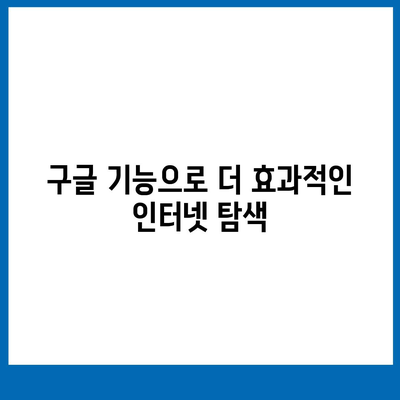 구글 기능으로 더 효과적인 인터넷 탐색